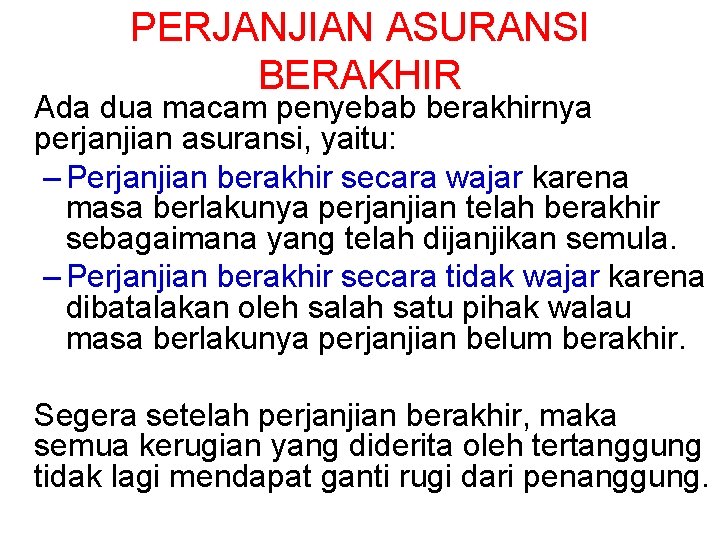 PERJANJIAN ASURANSI BERAKHIR

Ada dua macam penyebab berakhirnya perjanjian asuransi, yaitu:

– Perjanjian berakhir secara wajar karena masa berlakunya perjanjian telah berakhir sebagaimana yang telah dijanjikan semula.

– Perjanjian berakhir secara tidak wajar karena dibatalakan oleh salah satu pihak walau masa berlakunya perjanjian belum berakhir.

Segera setelah perjanjian berakhir, maka semua kerugian yang diderita oleh tertanggung tidak lagi mendapat ganti rugi dari penanggung.